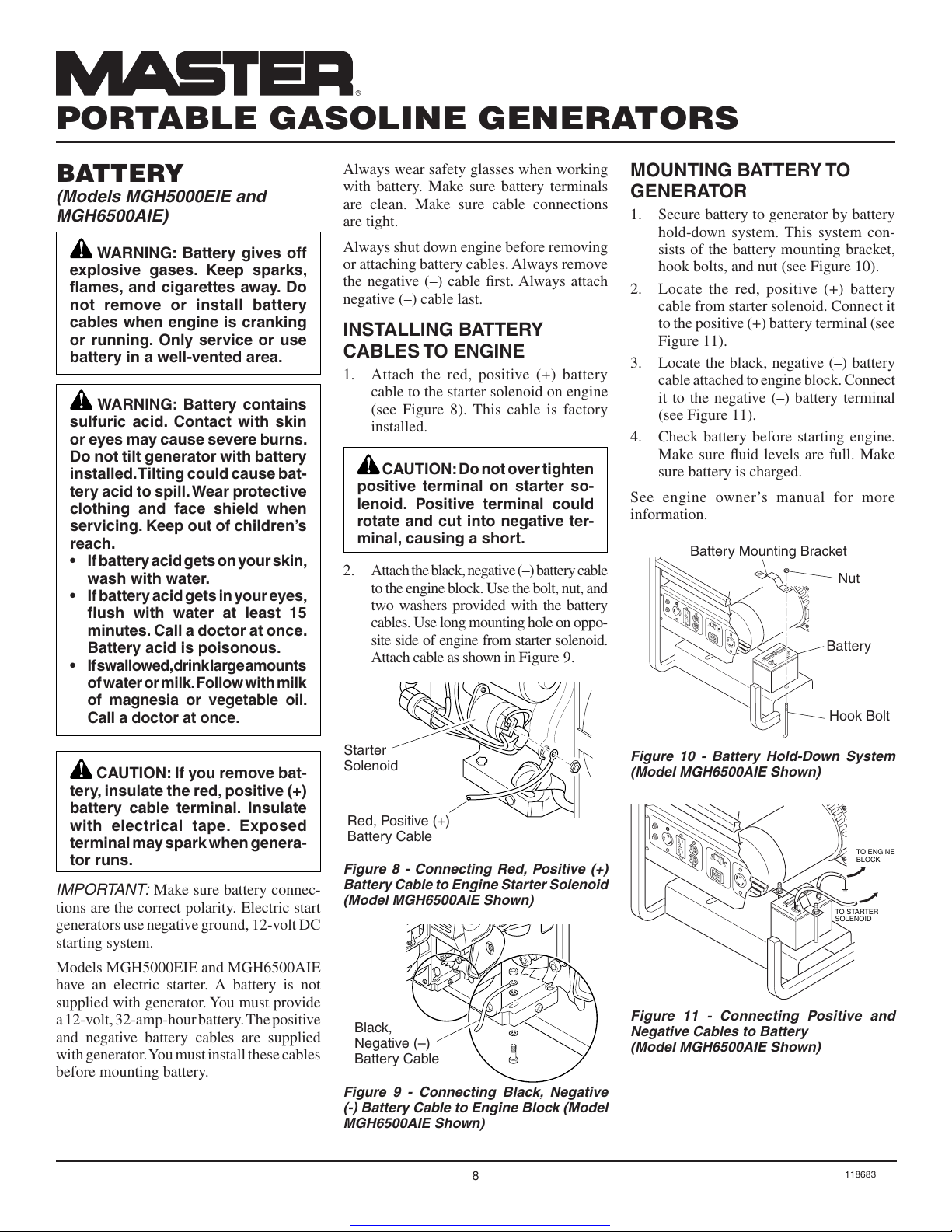 MASTER®
PORTABLE GASOLINE GENERATORS

BATTERY
(Models MGH5000EIE and MGH6500AIE)

WARNING: Battery gives off explosive gases. Keep sparks, flames, and cigarettes away. Do not remove or install battery cables when engine is cranking or running. Only service or use battery in a well-vented area.

WARNING: Battery contains sulfuric acid. Contact with skin or eyes may cause severe burns. Do not tilt generator with battery installed. Tilting could cause battery acid to spill. Wear protective clothing and face shield when servicing. Keep out of children's reach.
• If battery acid gets on your skin, wash with water.
• If battery acid gets in your eyes, flush with water at least 15 minutes. Call a doctor at once. Battery acid is poisonous.
• If swallowed, drink large amounts of water or milk. Follow with milk of magnesia or vegetable oil. Call a doctor at once.

CAUTION: If you remove battery, insulate the red, positive (+) battery cable terminal. Insulate with electrical tape. Exposed terminal may spark when generator runs.

IMPORTANT: Make sure battery connections are the correct polarity. Electric start generators use negative ground, 12-volt DC starting system.

Models MGH5000EIE and MGH6500AIE have an electric starter. A battery is not supplied with generator. You must provide a 12-volt, 32-amp-hour battery. The positive and negative battery cables are supplied with generator. You must install these cables before mounting battery.

Always wear safety glasses when working with battery. Make sure battery terminals are clean. Make sure cable connections are tight.

Always shut down engine before removing or attaching battery cables. Always remove the negative (–) cable first. Always attach negative (–) cable last.

INSTALLING BATTERY CABLES TO ENGINE
1. Attach the red, positive (+) battery cable to the starter solenoid on engine (see Figure 8). This cable is factory installed.

CAUTION: Do not over tighten positive terminal on starter solenoid. Positive terminal could rotate and cut into negative terminal, causing a short.

2. Attach the black, negative (–) battery cable to the engine block. Use the bolt, nut, and two washers provided with the battery cables. Use long mounting hole on opposite side of engine from starter solenoid. Attach cable as shown in Figure 9.

Starter Solenoid
Red, Positive (+) Battery Cable

Figure 8 - Connecting Red, Positive (+) Battery Cable to Engine Starter Solenoid (Model MGH6500AIE Shown)

Black, Negative (–) Battery Cable

Figure 9 - Connecting Black, Negative (-) Battery Cable to Engine Block (Model MGH6500AIE Shown)

MOUNTING BATTERY TO GENERATOR
1. Secure battery to generator by battery hold-down system. This system consists of the battery mounting bracket, hook bolts, and nut (see Figure 10).
2. Locate the red, positive (+) battery cable from starter solenoid. Connect it to the positive (+) battery terminal (see Figure 11).
3. Locate the black, negative (–) battery cable attached to engine block. Connect it to the negative (–) battery terminal (see Figure 11).
4. Check battery before starting engine. Make sure fluid levels are full. Make sure battery is charged.

See engine owner's manual for more information.

Battery Mounting Bracket
Nut
Battery
Hook Bolt

Figure 10 - Battery Hold-Down System (Model MGH6500AIE Shown)

TO ENGINE BLOCK
TO STARTER SOLENOID

Figure 11 - Connecting Positive and Negative Cables to Battery (Model MGH6500AIE Shown)

8
118683